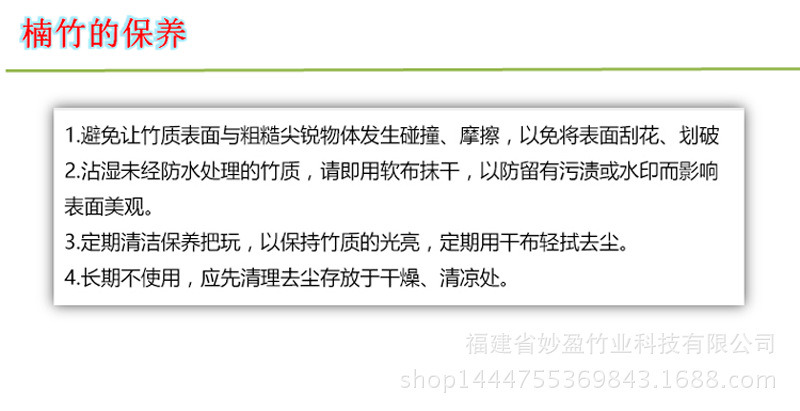 楠竹的保养

1.避免让竹质表面与粗糙尖锐物体发生碰撞、摩擦，以免将表面刮花、划破
2.沾湿未经防水处理的竹质，请即用软布抹干，以防留有污渍或水印而影响表面美观。
3.定期清洁保养把玩，以保持竹质的光亮，定期用干布轻拭去尘。
4.长期不使用，应先清理去尘存放于干燥、清凉处。

福建省妙盈竹业科技有限公司
shop1444755369843.1688.com